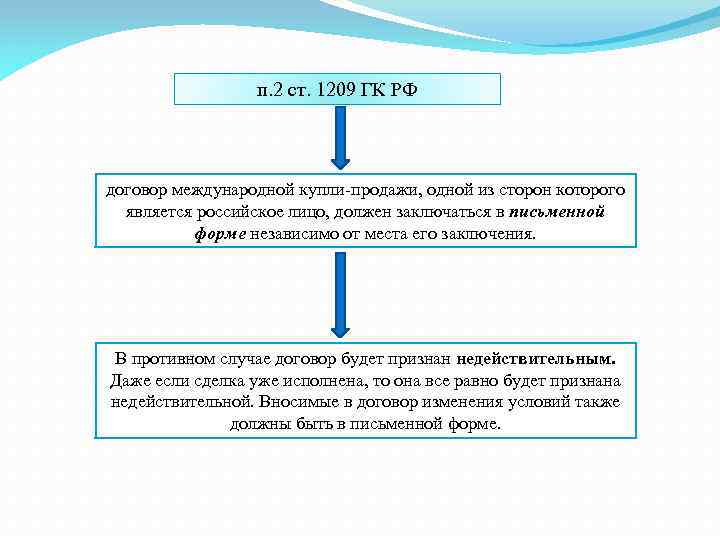 п.2 ст. 1209 ГК РФ

договор международной купли-продажи, одной из сторон которого является российское лицо, должен заключаться в письменной форме независимо от места его заключения.

В противном случае договор будет признан недействительным. Даже если сделка уже исполнена, то она все равно будет признана недействительной. Вносимые в договор изменения условий также должны быть в письменной форме.